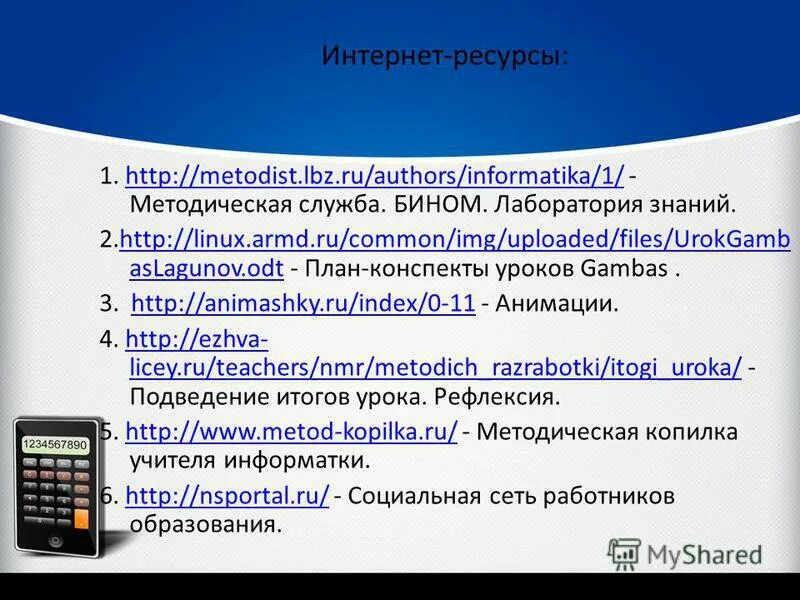 Интернет-ресурсы:

1. http://metodist.lbz.ru/authors/informatika/1/ - Методическая служба. БИНОМ. Лаборатория знаний.

2.http://linux.armd.ru/common/img/uploaded/files/UrokGambasLagunov.odt - План-конспекты уроков Gambas .

3. http://animashky.ru/index/0-11 - Анимации.

4. http://ezhva-licey.ru/teachers/nmr/metodich_razrabotki/itogi_uroka/ - Подведение итогов урока. Рефлексия.

5. http://www.metod-kopilka.ru/ - Методическая копилка учителя информатки.

6. http://nsportal.ru/ - Социальная сеть работников образования.

1234567890

MyShared